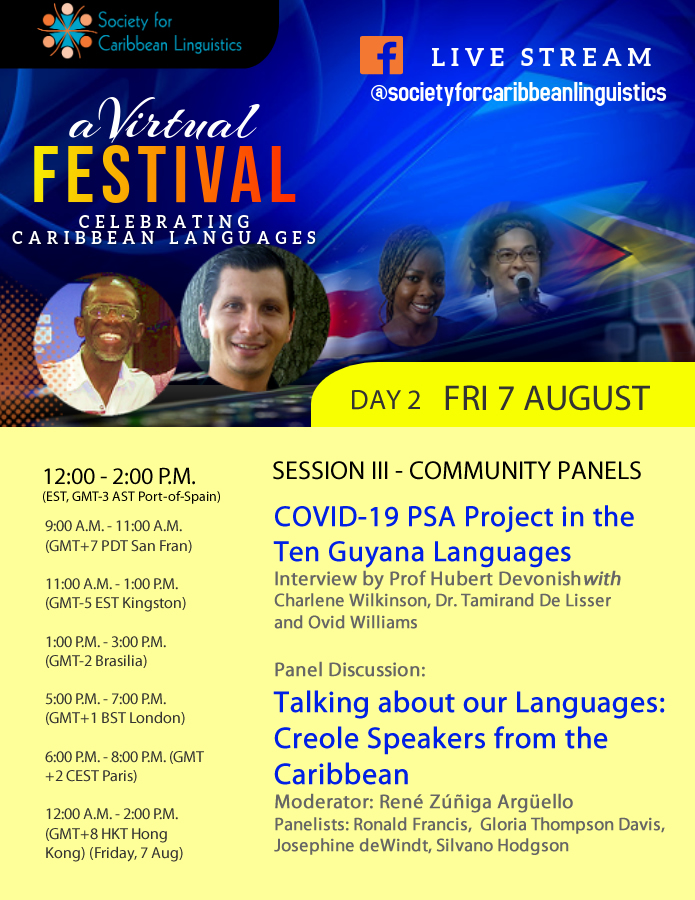 Society for Caribbean Linguistics

LIVE STREAM
@societyforcaribbeanlinguistics

a Virtual
FESTIVAL
CELEBRATING
CARIBBEAN LANGUAGES

DAY 2 FRI 7 AUGUST

12:00 - 2:00 P.M.
(EST, GMT-3 AST Port-of-Spain)

9:00 A.M. - 11:00 A.M.
(GMT+7 PDT San Fran)

11:00 A.M. - 1:00 P.M.
(GMT-5 EST Kingston)

1:00 P.M. - 3:00 P.M.
(GMT-2 Brasilia)

5:00 P.M. - 7:00 P.M.
(GMT+1 BST London)

6:00 P.M. - 8:00 P.M. (GMT +2 CEST Paris)

12:00 A.M. - 2:00 P.M.
(GMT+8 HKT Hong Kong) (Friday, 7 Aug)

SESSION III - COMMUNITY PANELS

COVID-19 PSA Project in the Ten Guyana Languages

Interview by Prof Hubert Devonish with Charlene Wilkinson, Dr. Tamirand De Lisser and Ovid Williams

Panel Discussion:

Talking about our Languages: Creole Speakers from the Caribbean

Moderator: René Zúñiga Argüello
Panelists: Ronald Francis, Gloria Thompson Davis, Josephine deWindt, Silvano Hodgson